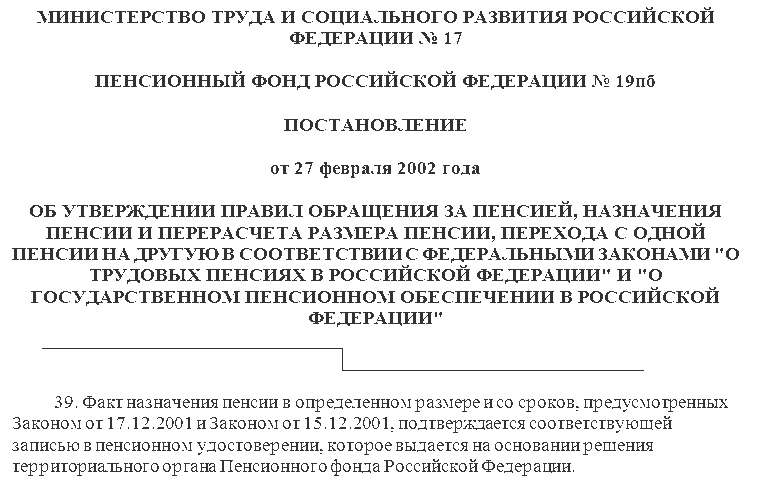 МИНИСТЕРСТВО ТРУДА И СОЦИАЛЬНОГО РАЗВИТИЯ РОССИЙСКОЙ ФЕДЕРАЦИИ № 17

ПЕНСИОННЫЙ ФОНД РОССИЙСКОЙ ФЕДЕРАЦИИ № 19пб

ПОСТАНОВЛЕНИЕ

от 27 февраля 2002 года

ОБ УТВЕРЖДЕНИИ ПРАВИЛ ОБРАЩЕНИЯ ЗА ПЕНСИЕЙ, НАЗНАЧЕНИЯ ПЕНСИИ И ПЕРЕРАСЧЕТА РАЗМЕРА ПЕНСИИ, ПЕРЕХОДА С ОДНОЙ ПЕНСИИ НА ДРУГУЮ В СООТВЕТСТВИИ С ФЕДЕРАЛЬНЫМИ ЗАКОНАМИ "О ТРУДОВЫХ ПЕНСИЯХ В РОССИЙСКОЙ ФЕДЕРАЦИИ" И "О ГОСУДАРСТВЕННОМ ПЕНСИОННОМ ОБЕСПЕЧЕНИИ В РОССИЙСКОЙ ФЕДЕРАЦИИ"

39. Факт назначения пенсии в определенном размере и со сроков, предусмотренных Законом от 17.12.2001 и Законом от 15.12.2001, подтверждается соответствующей записью в пенсионном удостоверении, которое выдается на основании решения территориального органа Пенсионного фонда Российской Федерации.